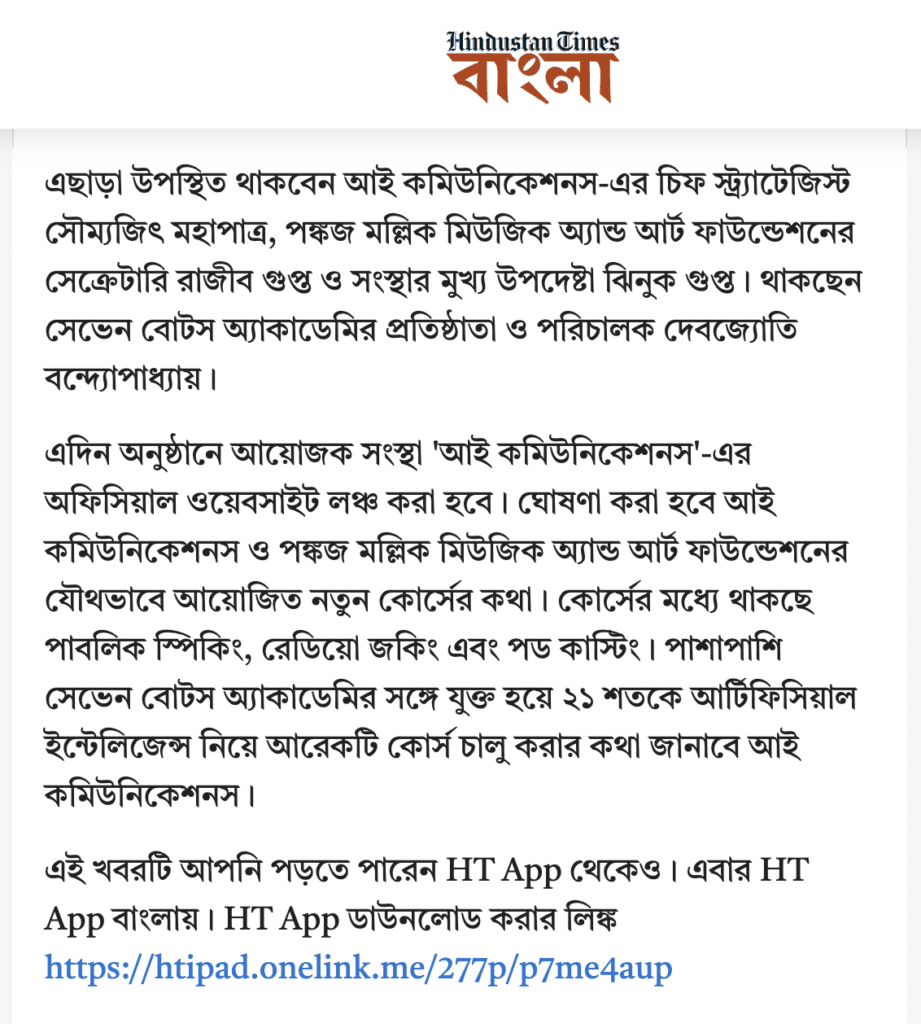 Hindustan Times
বাংলা

এছাড়া উপস্থিত থাকবেন আই কমিউনিকেশনস-এর চিফ স্ট্র্যাটেজিস্ট সৌম্যজিৎ মহাপাত্র, পঙ্কজ মল্লিক মিউজিক অ্যান্ড আর্ট ফাউন্ডেশনের সেক্রেটারি রাজীব গুপ্ত ও সংস্থার মুখ্য উপদেষ্টা ঝিনুক গুপ্ত। থাকছেন সেভেন বোটস অ্যাকাডেমির প্রতিষ্ঠাতা ও পরিচালক দেবজ্যোতি বন্দ্যোপাধ্যায়।

এদিন অনুষ্ঠানে আয়োজক সংস্থা 'আই কমিউনিকেশনস'-এর অফিসিয়াল ওয়েবসাইট লঞ্চ করা হবে। ঘোষণা করা হবে আই কমিউনিকেশনস ও পঙ্কজ মল্লিক মিউজিক অ্যান্ড আর্ট ফাউন্ডেশনের যৌথভাবে আয়োজিত নতুন কোর্সের কথা। কোর্সের মধ্যে থাকছে পাবলিক স্পিকিং, রেডিয়ো জকিং এবং পড কাস্টিং। পাশাপাশি সেভেন বোটস অ্যাকাডেমির সঙ্গে যুক্ত হয়ে ২১ শতকে আর্টিফিসিয়াল ইন্টেলিজেন্স নিয়ে আরেকটি কোর্স চালু করার কথা জানাবে আই কমিউনিকেশনস।

এই খবরটি আপনি পড়তে পারেন HT App থেকেও। এবার HT App বাংলায়। HT App ডাউনলোড করার লিঙ্ক https://htipad.onelink.me/277p/p7me4aup